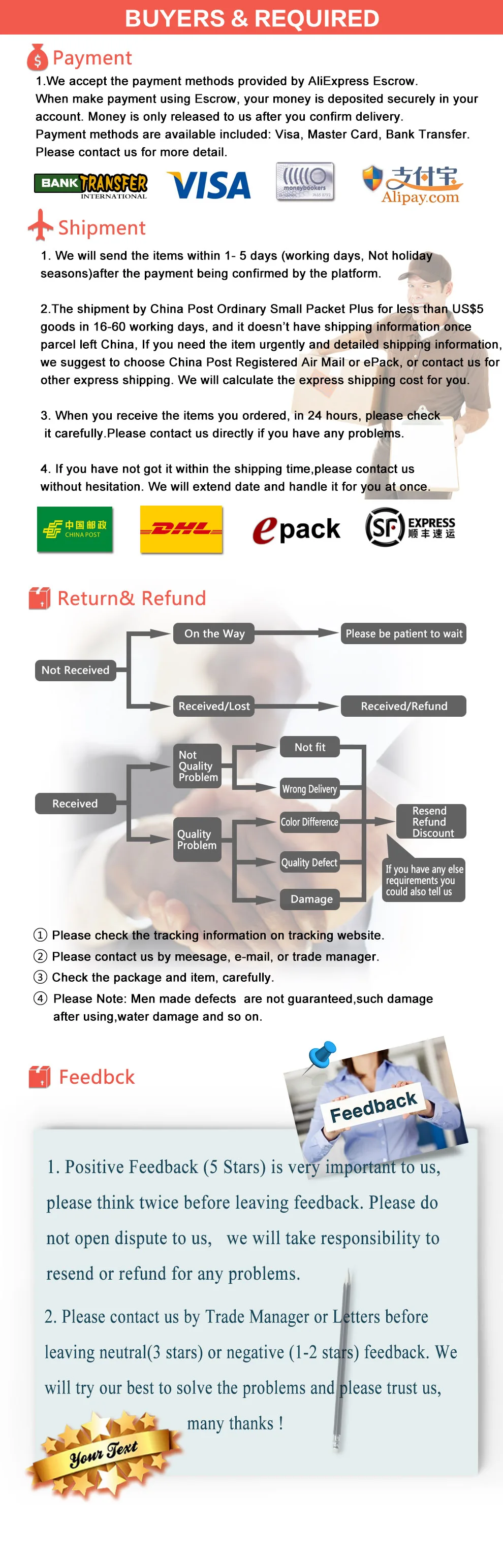 BUYERS & REQUIRED

Payment

1.We accept the payment methods provided by AliExpress Escrow. When make payment using Escrow, your money is deposited securely in your account. Money is only released to us after you confirm delivery. Payment methods are available included: Visa, Master Card, Bank Transfer. Please contact us for more detail.

BANK TRANSFER INTERNATIONAL VISA moneybookers 支付宝 Alipay.com

Shipment

1. We will send the items within 1- 5 days (working days, Not holiday seasons)after the payment being confirmed by the platform.

2.The shipment by China Post Ordinary Small Packet Plus for less than US$5 goods in 16-60 working days, and it doesn't have shipping information once parcel left China, If you need the item urgently and detailed shipping information, we suggest to choose China Post Registered Air Mail or ePack, or contact us for other express shipping. We will calculate the express shipping cost for you.

3. When you receive the items you ordered, in 24 hours, please check it carefully.Please contact us directly if you have any problems.

4. If you have not got it within the shipping time,please contact us without hesitation. We will extend date and handle it for you at once.

中国邮政 CHINA POST DHL epack SF EXPRESS 顺丰速运

Return& Refund

Not Received
On the Way
Please be patient to wait
Received/Lost
Received/Refund
Received
Not Quality Problem
Not fit
Wrong Delivery
Quality Problem
Color Difference
Quality Defect
Damage
Resend Refund Discount
If you have any else requirements you could also tell us

① Please check the tracking information on tracking website.
② Please contact us by meesage, e-mail, or trade manager.
③ Check the package and item, carefully.
④ Please Note: Men made defects are not guaranteed,such damage after using,water damage and so on.

Feedbck

Feedback

1. Positive Feedback (5 Stars) is very important to us, please think twice before leaving feedback. Please do not open dispute to us, we will take responsibility to resend or refund for any problems.

2. Please contact us by Trade Manager or Letters before leaving neutral(3 stars) or negative (1-2 stars) feedback. We will try our best to solve the problems and please trust us, many thanks !

Your Text